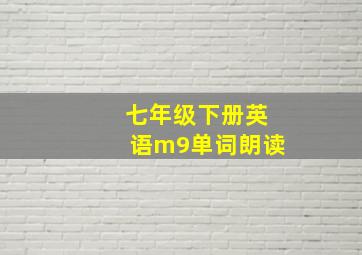 七年级下册英语m9单词朗读